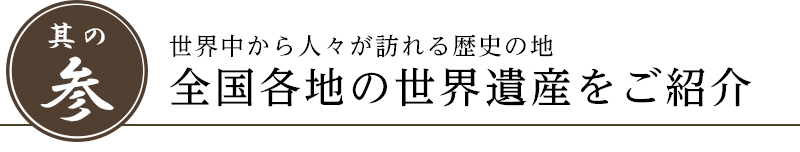 其の
参

世界中から人々が訪れる歴史の地
全国各地の世界遺産をご紹介